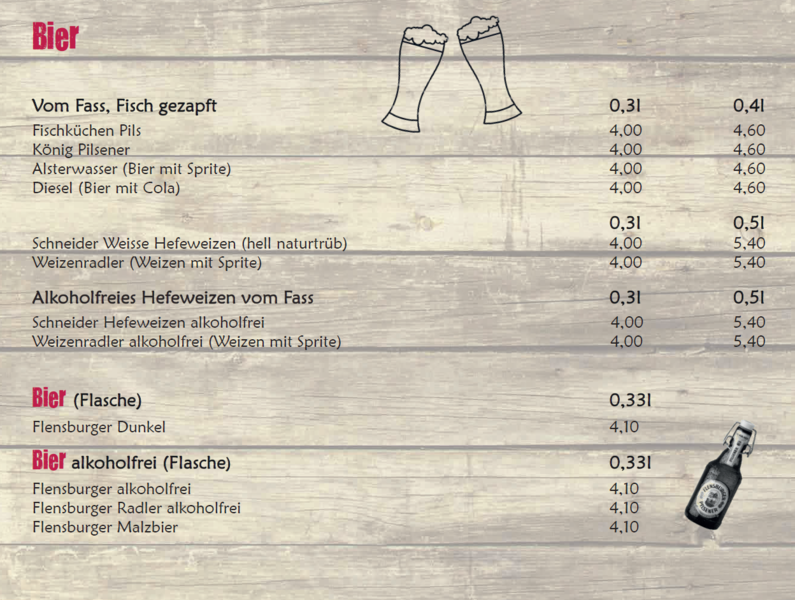 Bier

Vom Fass, Fisch gezapft 0,3l 0,4l
Fischküchen Pils 4,00 4,60
König Pilsener 4,00 4,60
Alsterwasser (Bier mit Sprite) 4,00 4,60
Diesel (Bier mit Cola) 4,00 4,60

0,3l 0,5l
Schneider Weisse Hefeweizen (hell naturtrüb) 4,00 5,40
Weizenradler (Weizen mit Sprite) 4,00 5,40

Alkoholfreies Hefeweizen vom Fass 0,3l 0,5l
Schneider Hefeweizen alkoholfrei 4,00 5,40
Weizenradler alkoholfrei (Weizen mit Sprite) 4,00 5,40

Bier (Flasche) 0,33l
Flensburger Dunkel 4,10

Bier alkoholfrei (Flasche) 0,33l
Flensburger alkoholfrei 4,10
Flensburger Radler alkoholfrei 4,10
Flensburger Malzbier 4,10